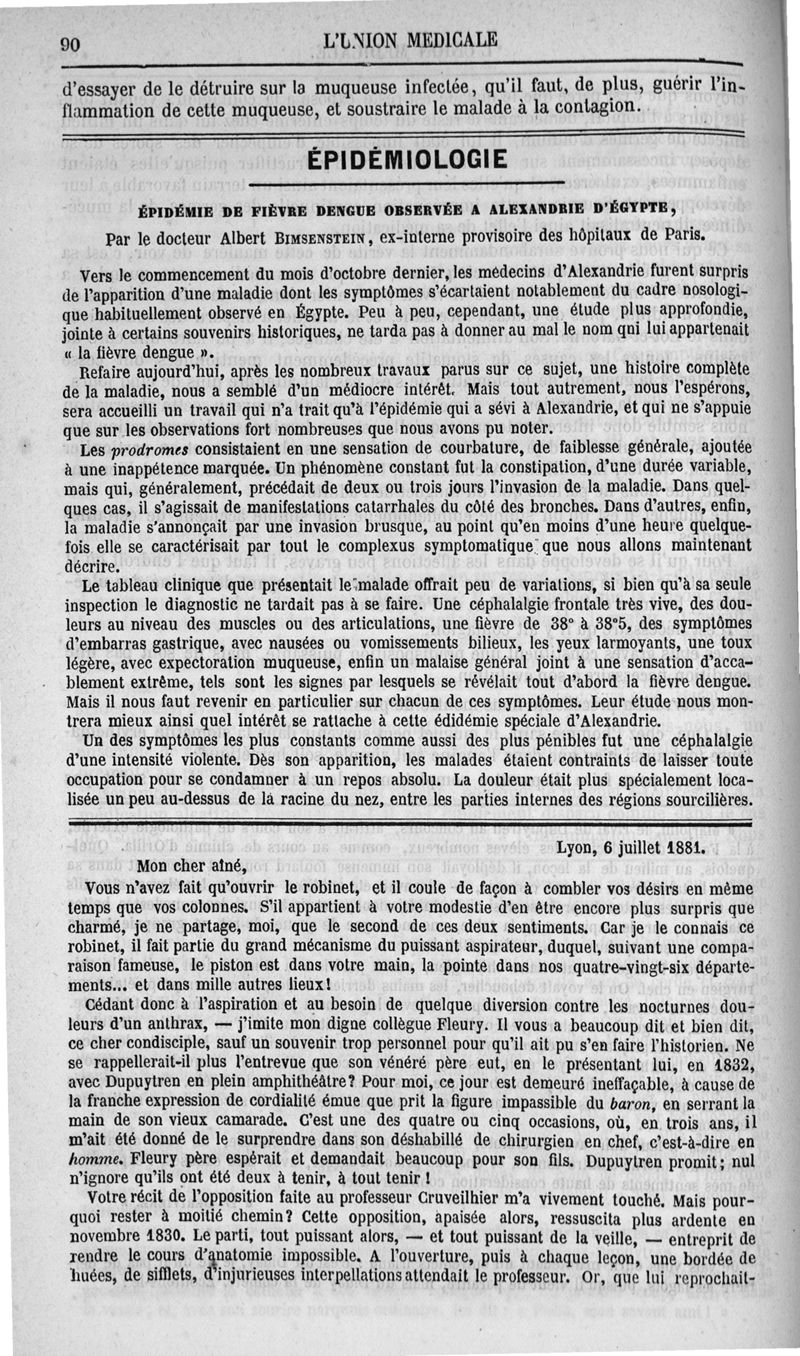 90 L'UNION MEDICALE

d'essayer de le détruire sur la muqueuse infectée, qu'il faut, de plus, guérir l'inflammation de cette muqueuse, et soustraire le malade à la contagion.

ÉPIDÉMIOLOGIE

ÉPIDÉMIE DE FIÈVRE DENGUE OBSERVÉE A ALEXANDRIE D'ÉGYPTE,

Par le docteur Albert BIMSENSTEIN, ex-interne provisoire des hôpitaux de Paris.

Vers le commencement du mois d'octobre dernier, les médecins d'Alexandrie furent surpris de l'apparition d'une maladie dont les symptômes s'écartaient notablement du cadre nosologique habituellement observé en Égypte. Peu à peu, cependant, une étude plus approfondie, jointe à certains souvenirs historiques, ne tarda pas à donner au mal le nom qui lui appartenait « la fièvre dengue ».

Refaire aujourd'hui, après les nombreux travaux parus sur ce sujet, une histoire complète de la maladie, nous a semblé d'un médiocre intérêt. Mais tout autrement, nous l'espérons, sera accueilli un travail qui n'a trait qu'à l'épidémie qui a sévi à Alexandrie, et qui ne s'appuie que sur les observations fort nombreuses que nous avons pu noter.

Les prodromes consistaient en une sensation de courbature, de faiblesse générale, ajoutée à une inappétence marquée. Un phénomène constant fut la constipation, d'une durée variable, mais qui, généralement, précédait de deux ou trois jours l'invasion de la maladie. Dans quelques cas, il s'agissait de manifestations catarrhales du côté des bronches. Dans d'autres, enfin, la maladie s'annonçait par une invasion brusque, au point qu'en moins d'une heure quelquefois elle se caractérisait par tout le complexus symptomatique que nous allons maintenant décrire.

Le tableau clinique que présentait le malade offrait peu de variations, si bien qu'à sa seule inspection le diagnostic ne tardait pas à se faire. Une céphalalgie frontale très vive, des douleurs au niveau des muscles ou des articulations, une fièvre de 38° à 38°5, des symptômes d'embarras gastrique, avec nausées ou vomissements bilieux, les yeux larmoyants, une toux légère, avec expectoration muqueuse, enfin un malaise général joint à une sensation d'accablement extrême, tels sont les signes par lesquels se révélait tout d'abord la fièvre dengue. Mais il nous faut revenir en particulier sur chacun de ces symptômes. Leur étude nous montrera mieux ainsi quel intérêt se rattache à cette édidémie spéciale d'Alexandrie.

Un des symptômes les plus constants comme aussi des plus pénibles fut une céphalalgie d'une intensité violente. Dès son apparition, les malades étaient contraints de laisser toute occupation pour se condamner à un repos absolu. La douleur était plus spécialement localisée un peu au-dessus de la racine du nez, entre les parties internes des régions sourcilières.

Lyon, 6 juillet 1881.

Mon cher aîné,

Vous n'avez fait qu'ouvrir le robinet, et il coule de façon à combler vos désirs en même temps que vos colonnes. S'il appartient à votre modestie d'en être encore plus surpris que charmé, je ne partage, moi, que le second de ces deux sentiments. Car je le connais ce robinet, il fait partie du grand mécanisme du puissant aspirateur, duquel, suivant une comparaison fameuse, le piston est dans votre main, la pointe dans nos quatre-vingt-six départements... et dans mille autres lieux!

Cédant donc à l'aspiration et au besoin de quelque diversion contre les nocturnes douleurs d'un anthrax, — j'imite mon digne collègue Fleury. Il vous a beaucoup dit et bien dit, ce cher condisciple, sauf un souvenir trop personnel pour qu'il ait pu s'en faire l'historien. Ne se rappellerait-il plus l'entrevue que son vénéré père eut, en le présentant lui, en 1832, avec Dupuytren en plein amphithéâtre? Pour moi, ce jour est demeuré ineffaçable, à cause de la franche expression de cordialité émue que prit la figure impassible du baron, en serrant la main de son vieux camarade. C'est une des quatre ou cinq occasions, où, en trois ans, il m'ait été donné de le surprendre dans son déshabillé de chirurgien en chef, c'est-à-dire en homme. Fleury père espérait et demandait beaucoup pour son fils. Dupuytren promit; nul n'ignore qu'ils ont été deux à tenir, à tout tenir!

Votre récit de l'opposition faite au professeur Cruveilhier m'a vivement touché. Mais pourquoi rester à moitié chemin? Cette opposition, apaisée alors, ressuscita plus ardente en novembre 1830. Le parti, tout puissant alors, — et tout puissant de la veille, — entreprit de rendre le cours d'anatomie impossible. A l'ouverture, puis à chaque leçon, une bordée de huées, de sifflets, d'injurieuses interpellations attendait le professeur. Or, que lui reprochait-